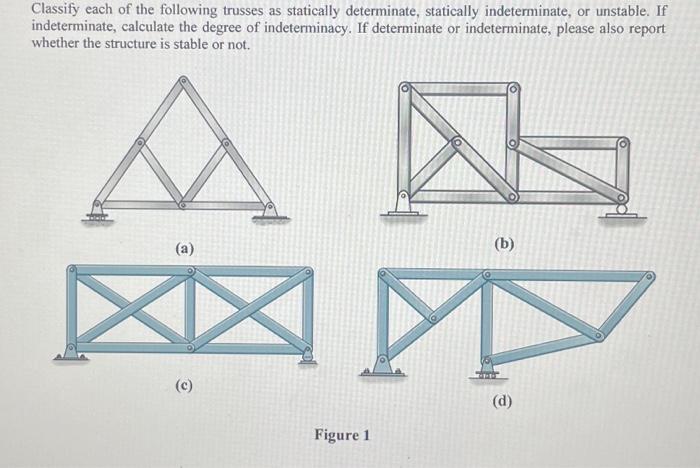 Classify each of the following trusses as statically determinate, statically indeterminate, or unstable. If indeterminate, calculate the degree of indeterminacy. If determinate or indeterminate, please also report whether the structure is stable or not.

(a)

(b)

(c)

(d)

Figure 1